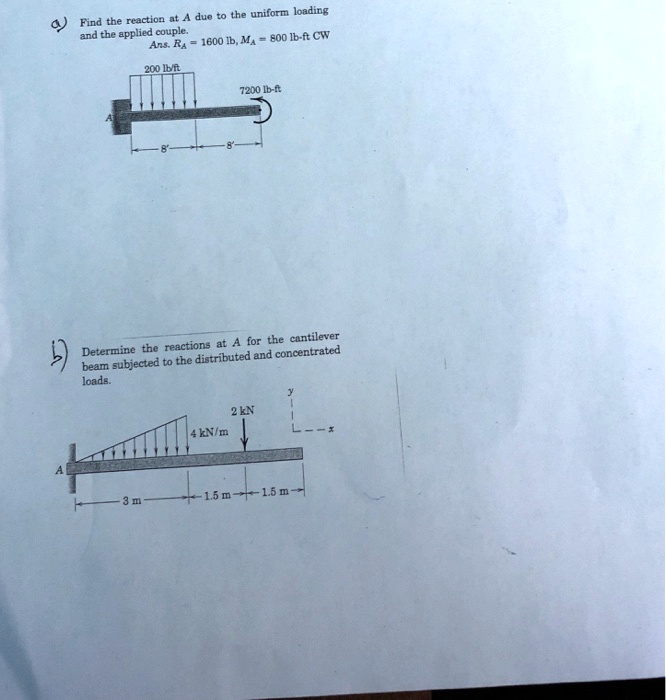 a) Find the reaction at $A$ due to the uniform loading and the applied couple.

Ans. $R_A = 1600$ lb, $M_A = 800$ lb-ft CW

200 lb/ft

7200 lb-ft

A

8'

8'

b) Determine the reactions at $A$ for the cantilever beam subjected to the distributed and concentrated loads.

y

x

2 kN

4 kN/m

A

3 m

1.5 m

1.5 m